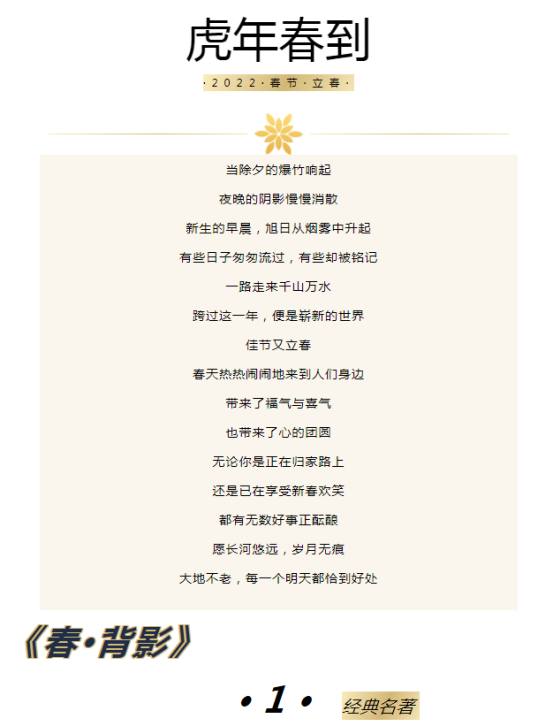 虎年春到

·2022·春节·立春·

当除夕的爆竹响起

夜晚的阴影慢慢消散

新生的早晨，旭日从烟雾中升起

有些日子匆匆流过，有些却被铭记

一路走来千山万水

跨过这一年，便是崭新的世界

佳节又立春

春天热热闹闹地来到人们身边

带来了福气与喜气

也带来了心的团圆

无论你是正在归家路上

还是已在享受新春欢笑

都有无数好事正酝酿

愿长河悠远，岁月无痕

大地不老，每一个明天都恰到好处

《春•背影》

•1• 经典名著